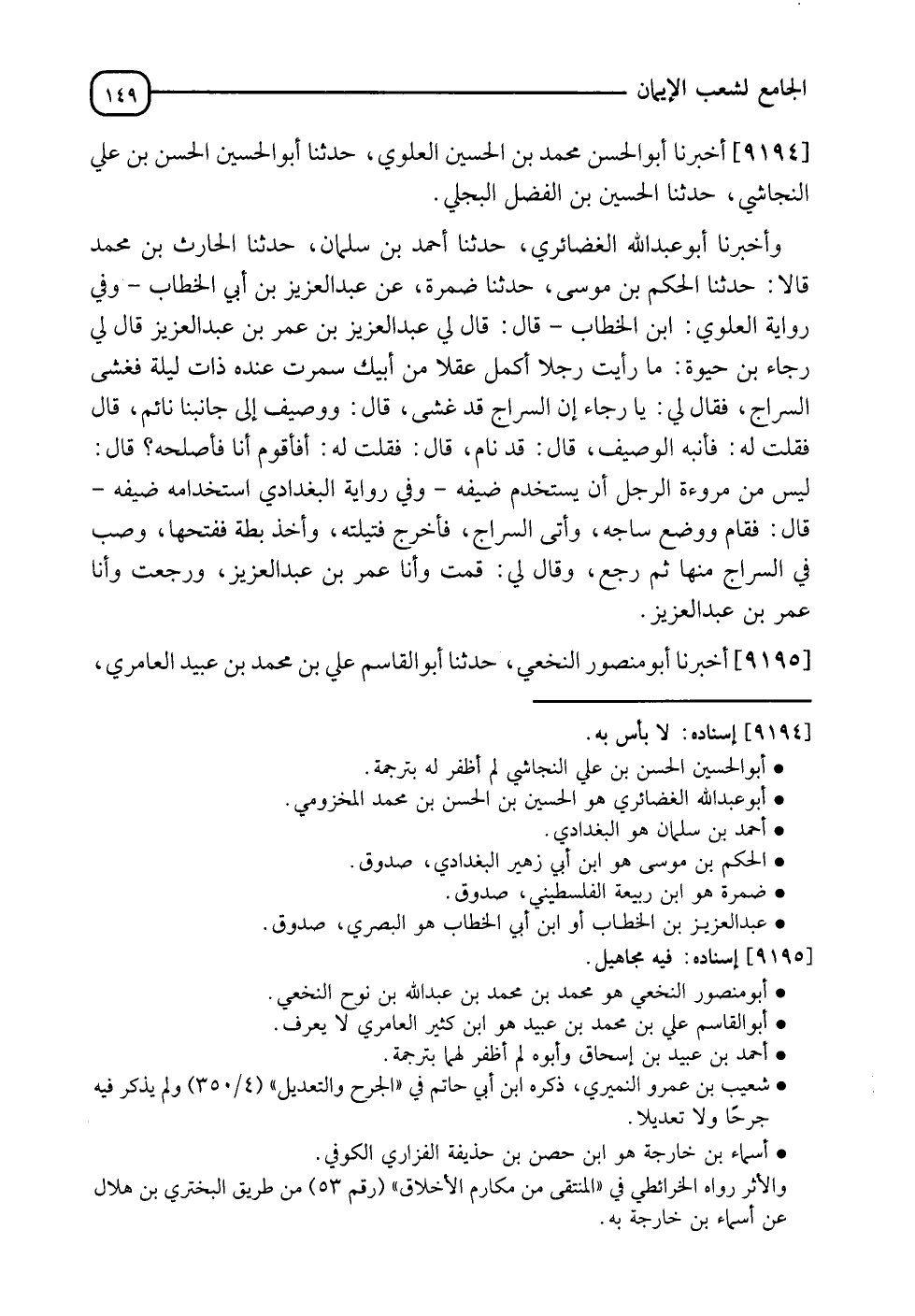 الجامع لشعب الإيمان ١٤٩

[٩١٩٤] أخبرنا أبوالحسن محمد بن الحسين العلوي، حدثنا أبوالحسين الحسن بن علي النجاشي، حدثنا الحسين بن الفضل البجلي.

وأخبرنا أبوعبدالله الغضائري، حدثنا أحمد بن سلمان، حدثنا الحارث بن محمد قالا: حدثنا الحكم بن موسى، حدثنا ضمرة، عن عبدالعزيز بن أبي الخطاب - وفي رواية العلوي: ابن الخطاب - قال: قال لي عبدالعزيز بن عمر بن عبدالعزيز قال لي رجاء بن حيوة: ما رأيت رجلا أكمل عقلا من أبيك سمرت عنده ذات ليلة فغشى السراج، فقال لي: يا رجاء إن السراج قد غشى، قال: ووصيف إلى جانبنا نائم، قال فقلت له: فأنبه الوصيف، قال: قد نام، قال: فقلت له: أفأقوم أنا فأصلحه؟ قال: ليس من مروءة الرجل أن يستخدم ضيفه - وفي رواية البغدادي استخدامه ضيفه - قال: فقام ووضع ساجه، وأتى السراج، فأخرج فتيلته، وأخذ بطة ففتحها، وصب في السراج منها ثم رجع، وقال لي: قمت وأنا عمر بن عبدالعزيز، ورجعت وأنا عمر بن عبدالعزيز.

[٩١٩٥] أخبرنا أبومنصور النخعي، حدثنا أبوالقاسم علي بن محمد بن عبيد العامري،

[٩١٩٤] إسناده: لا بأس به.
• أبوالحسين الحسن بن علي النجاشي لم أظفر له بترجمة.
• أبوعبدالله الغضائري هو الحسين بن الحسن بن محمد المخزومي.
• أحمد بن سلمان هو البغدادي.
• الحكم بن موسى هو ابن أبي زهير البغدادي، صدوق.
• ضمرة هو ابن ربيعة الفلسطيني، صدوق.
• عبدالعزيز بن الخطاب أو ابن أبي الخطاب هو البصري، صدوق.
[٩١٩٥] إسناده: فيه مجاهيل.
• أبومنصور النخعي هو محمد بن محمد بن عبدالله بن نوح النخعي.
• أبوالقاسم علي بن محمد بن عبيد هو ابن كثير العامري لا يعرف.
• أحمد بن عبيد بن إسحاق وأبوه لم أظفر لهما بترجمة.
• شعيب بن عمرو النميري، ذكره ابن أبي حاتم في «الجرح والتعديل» (٣٥٠/٤) ولم يذكر فيه جرحًا ولا تعديلا.
• أسماء بن خارجة هو ابن حصن بن حذيفة الفزاري الكوفي.
والأثر رواه الخرائطي في «المنتقى من مكارم الأخلاق» (رقم ٥٣) من طريق البختري بن هلال عن أسماء بن خارجة به.